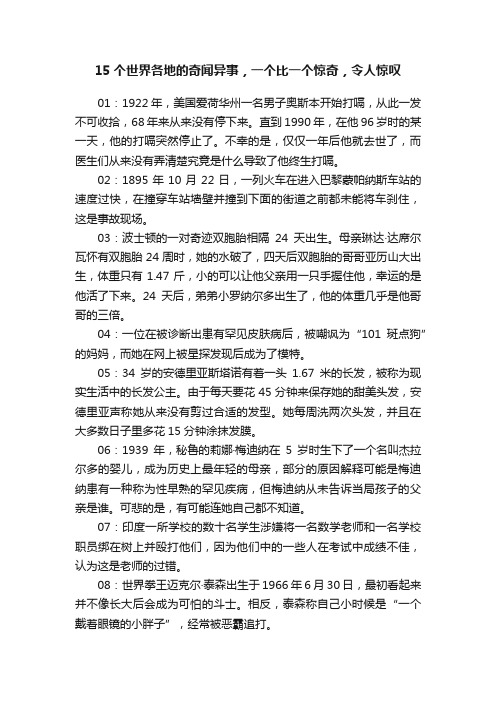 15 个世界各地的奇闻异事，一个比一个惊奇，令人惊叹

01：1922 年，美国爱荷华州一名男子奥斯本开始打嗝，从此一发不可收拾，68 年来从来没有停下来。直到 1990 年，在他 96 岁时的某一天，他的打嗝突然停止了。不幸的是，仅仅一年后他就去世了，而医生们从来没有弄清楚究竟是什么导致了他终生打嗝。

02：1895 年 10 月 22 日，一列火车在进入巴黎蒙帕纳斯车站的速度过快，在撞穿车站墙壁并撞到下面的街道之前都未能将车刹住，这是事故现场。

03：波士顿的一对奇迹双胞胎相隔 24 天出生。母亲琳达·达席尔瓦怀有双胞胎 24 周时，她的水破了，四天后双胞胎的哥哥亚历山大出生，体重只有 1.47 斤，小的可以让他父亲用一只手握住他，幸运的是他活了下来。24 天后，弟弟小罗纳尔多出生了，他的体重几乎是他哥哥的三倍。

04：一位在被诊断出患有罕见皮肤病后，被嘲讽为“101 斑点狗”的妈妈，而她在网上被星探发现后成为了模特。

05：34 岁的安德里亚斯塔诺有着一头 1.67 米的长发，被称为现实生活中的长发公主。由于每天要花 45 分钟来保存她的甜美头发，安德里亚声称她从来没有剪过合适的发型。她每周洗两次头发，并且在大多数日子里多花 15 分钟涂抹发膜。

06：1939 年，秘鲁的莉娜·梅迪纳在 5 岁时生下了一个名叫杰拉尔多的婴儿，成为历史上最年轻的母亲，部分的原因解释可能是梅迪纳患有一种称为性早熟的罕见疾病，但梅迪纳从未告诉当局孩子的父亲是谁。可悲的是，有可能连她自己都不知道。

07：印度一所学校的数十名学生涉嫌将一名数学老师和一名学校职员绑在树上并殴打他们，因为他们中的一些人在考试中成绩不佳，认为这是老师的过错。

08：世界拳王迈克尔·泰森出生于 1966 年 6 月 30 日，最初看起来并不像长大后会成为可怕的斗士。相反，泰森称自己小时候是“一个戴着眼镜的小胖子”，经常被恶霸追打。